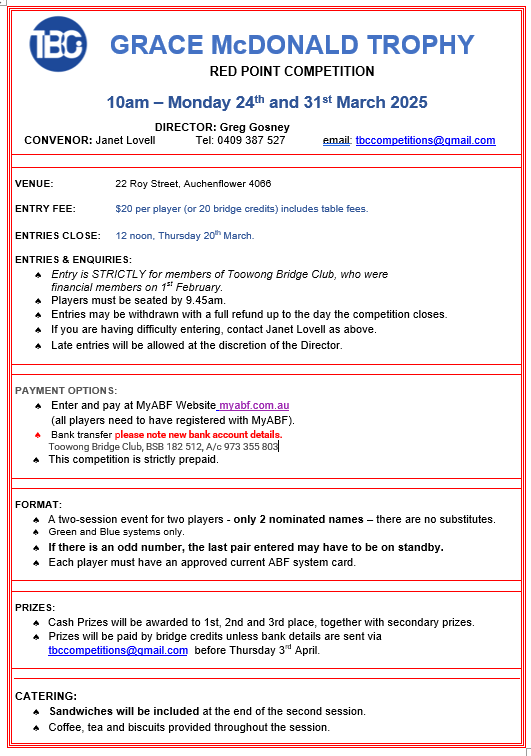 TBC

GRACE McDONALD TROPHY

RED POINT COMPETITION

10am – Monday 24$^{th}$ and 31$^{st}$ March 2025

DIRECTOR: Greg Gosney

CONVENOR: Janet Lovell Tel: 0409 387 527 email: tbccompetitions@gmail.com

VENUE: 22 Roy Street, Auchenflower 4066

ENTRY FEE: $20 per player (or 20 bridge credits) includes table fees.

ENTRIES CLOSE: 12 noon, Thursday 20$^{th}$ March.

ENTRIES & ENQUIRIES:
♠ Entry is STRICTLY for members of Toowong Bridge Club, who were financial members on 1$^{st}$ February.
♠ Players must be seated by 9.45am.
♠ Entries may be withdrawn with a full refund up to the day the competition closes.
♠ If you are having difficulty entering, contact Janet Lovell as above.
♠ Late entries will be allowed at the discretion of the Director.

PAYMENT OPTIONS:
♠ Enter and pay at MyABF Website myabf.com.au (all players need to have registered with MyABF).
♠ Bank transfer please note new bank account details. Toowong Bridge Club, BSB 182 512, A/c 973 355 803
♠ This competition is strictly prepaid.

FORMAT:
♠ A two-session event for two players - only 2 nominated names – there are no substitutes.
♠ Green and Blue systems only.
♠ If there is an odd number, the last pair entered may have to be on standby.
♠ Each player must have an approved current ABF system card.

PRIZES:
♠ Cash Prizes will be awarded to 1st, 2nd and 3rd place, together with secondary prizes.
♠ Prizes will be paid by bridge credits unless bank details are sent via tbccompetitions@gmail.com before Thursday 3$^{rd}$ April.

CATERING:
♠ Sandwiches will be included at the end of the second session.
♠ Coffee, tea and biscuits provided throughout the session.